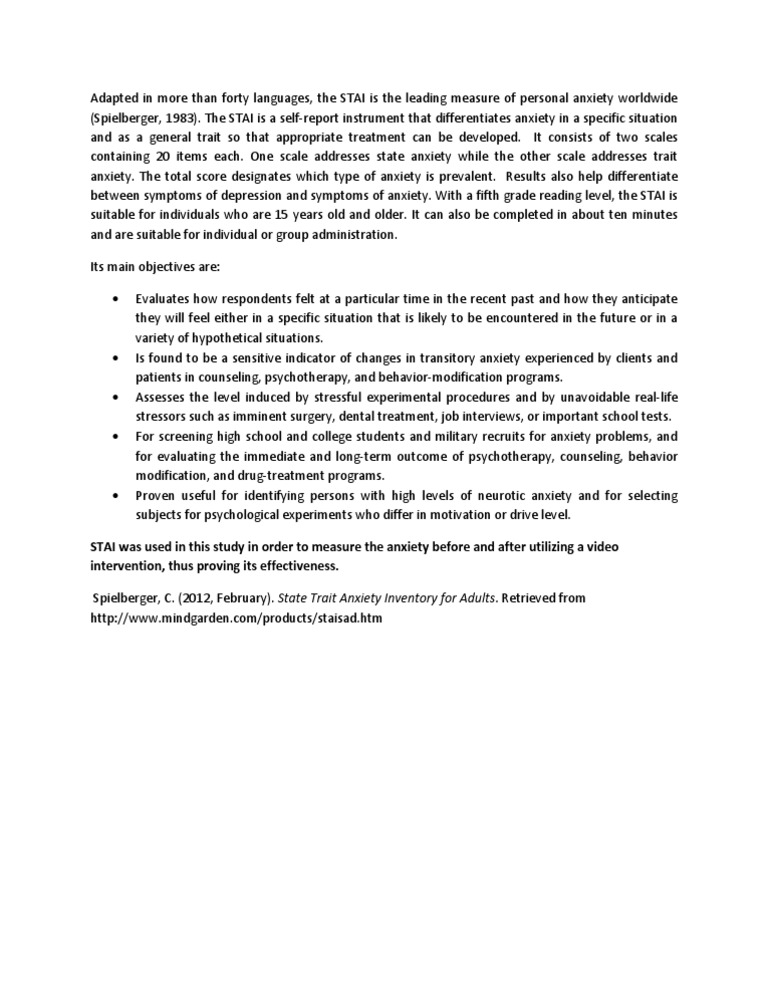 Adapted in more than forty languages, the STAI is the leading measure of personal anxiety worldwide (Spielberger, 1983). The STAI is a self-report instrument that differentiates anxiety in a specific situation and as a general trait so that appropriate treatment can be developed. It consists of two scales containing 20 items each. One scale addresses state anxiety while the other scale addresses trait anxiety. The total score designates which type of anxiety is prevalent. Results also help differentiate between symptoms of depression and symptoms of anxiety. With a fifth grade reading level, the STAI is suitable for individuals who are 15 years old and older. It can also be completed in about ten minutes and are suitable for individual or group administration.

Its main objectives are:

• Evaluates how respondents felt at a particular time in the recent past and how they anticipate they will feel either in a specific situation that is likely to be encountered in the future or in a variety of hypothetical situations.
• Is found to be a sensitive indicator of changes in transitory anxiety experienced by clients and patients in counseling, psychotherapy, and behavior-modification programs.
• Assesses the level induced by stressful experimental procedures and by unavoidable real-life stressors such as imminent surgery, dental treatment, job interviews, or important school tests.
• For screening high school and college students and military recruits for anxiety problems, and for evaluating the immediate and long-term outcome of psychotherapy, counseling, behavior modification, and drug-treatment programs.
• Proven useful for identifying persons with high levels of neurotic anxiety and for selecting subjects for psychological experiments who differ in motivation or drive level.

STAI was used in this study in order to measure the anxiety before and after utilizing a video intervention, thus proving its effectiveness.

Spielberger, C. (2012, February). State Trait Anxiety Inventory for Adults. Retrieved from http://www.mindgarden.com/products/staisad.htm